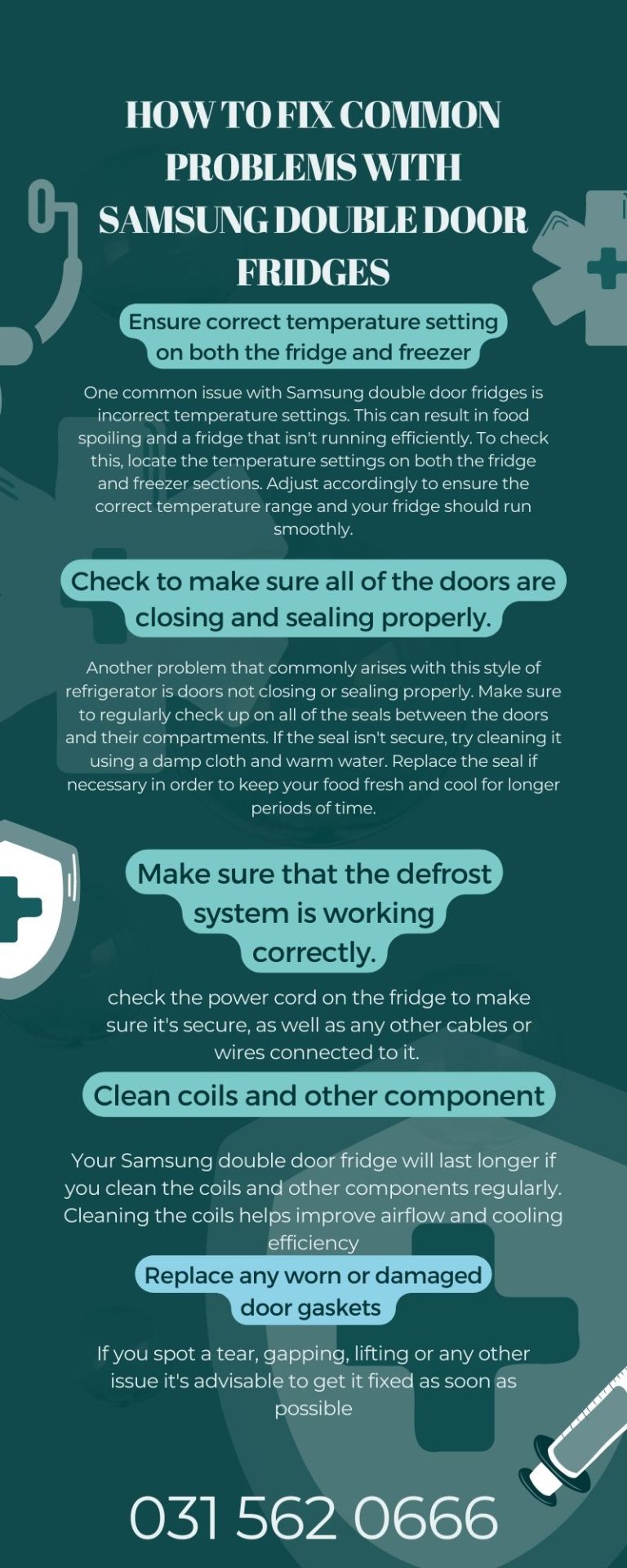 HOW TO FIX COMMON PROBLEMS WITH SAMSUNG DOUBLE DOOR FRIDGES

Ensure correct temperature setting on both the fridge and freezer

One common issue with Samsung double door fridges is incorrect temperature settings. This can result in food spoiling and a fridge that isn't running efficiently. To check this, locate the temperature settings on both the fridge and freezer sections. Adjust accordingly to ensure the correct temperature range and your fridge should run smoothly.

Check to make sure all of the doors are closing and sealing properly.

Another problem that commonly arises with this style of refrigerator is doors not closing or sealing properly. Make sure to regularly check up on all of the seals between the doors and their compartments. If the seal isn't secure, try cleaning it using a damp cloth and warm water. Replace the seal if necessary in order to keep your food fresh and cool for longer periods of time.

Make sure that the defrost system is working correctly.

check the power cord on the fridge to make sure it's secure, as well as any other cables or wires connected to it.

Clean coils and other component

Your Samsung double door fridge will last longer if you clean the coils and other components regularly. Cleaning the coils helps improve airflow and cooling efficiency

Replace any worn or damaged door gaskets

If you spot a tear, gapping, lifting or any other issue it's advisable to get it fixed as soon as possible

031 562 0666